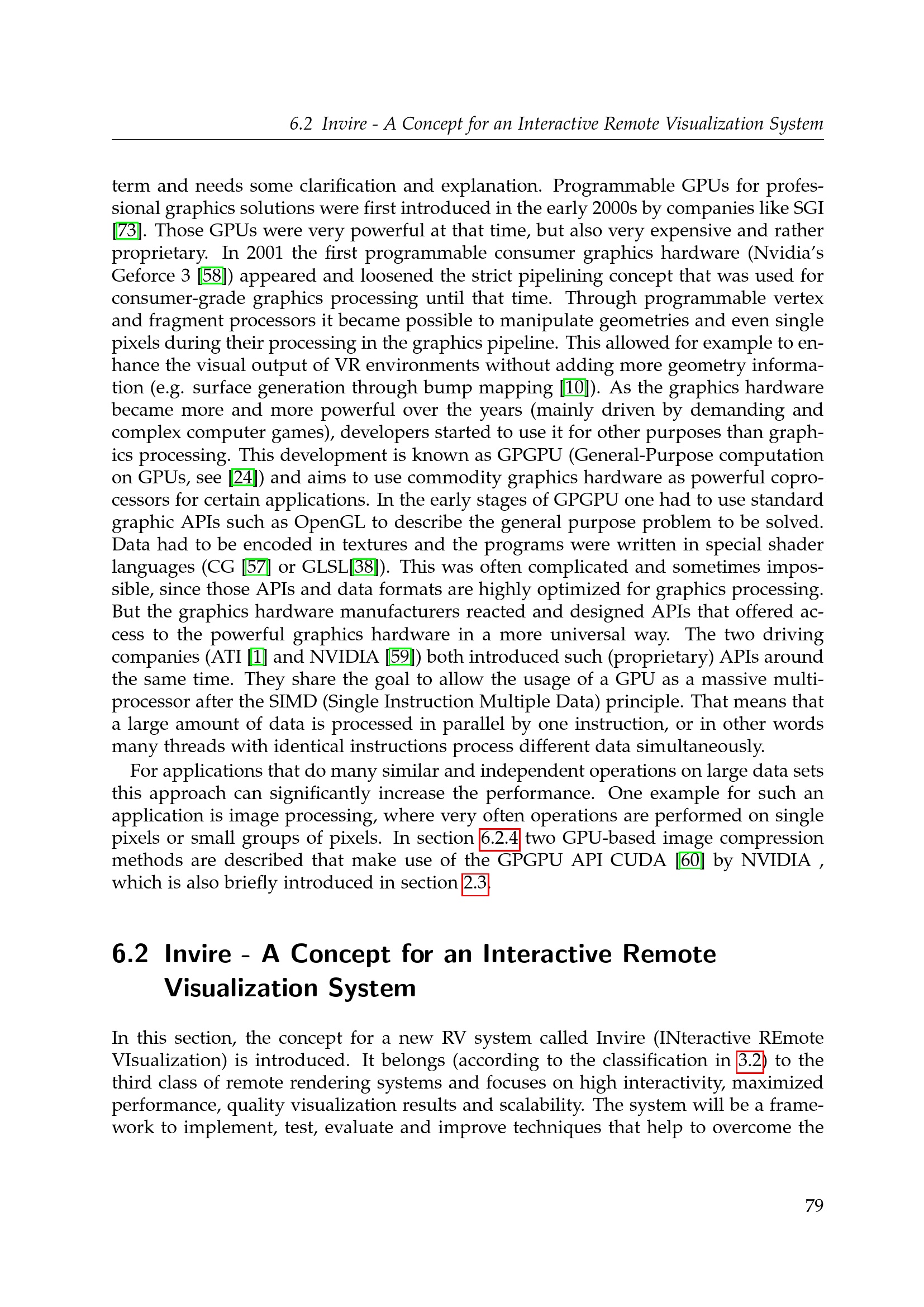 6.2 Invire - A Concept for an Interactive Remote Visualization System

term and needs some clarification and explanation. Programmable GPUs for professional graphics solutions were first introduced in the early 2000s by companies like SGI [73]. Those GPUs were very powerful at that time, but also very expensive and rather proprietary. In 2001 the first programmable consumer graphics hardware (Nvidia's Geforce 3 [58]) appeared and loosened the strict pipelining concept that was used for consumer-grade graphics processing until that time. Through programmable vertex and fragment processors it became possible to manipulate geometries and even single pixels during their processing in the graphics pipeline. This allowed for example to enhance the visual output of VR environments without adding more geometry information (e.g. surface generation through bump mapping [10]). As the graphics hardware became more and more powerful over the years (mainly driven by demanding and complex computer games), developers started to use it for other purposes than graphics processing. This development is known as GPGPU (General-Purpose computation on GPUs, see [24]) and aims to use commodity graphics hardware as powerful coprocessors for certain applications. In the early stages of GPGPU one had to use standard graphic APIs such as OpenGL to describe the general purpose problem to be solved. Data had to be encoded in textures and the programs were written in special shader languages (CG [57] or GLSL[38]). This was often complicated and sometimes impossible, since those APIs and data formats are highly optimized for graphics processing. But the graphics hardware manufacturers reacted and designed APIs that offered access to the powerful graphics hardware in a more universal way. The two driving companies (ATI [1] and NVIDIA [59]) both introduced such (proprietary) APIs around the same time. They share the goal to allow the usage of a GPU as a massive multiprocessor after the SIMD (Single Instruction Multiple Data) principle. That means that a large amount of data is processed in parallel by one instruction, or in other words many threads with identical instructions process different data simultaneously.

For applications that do many similar and independent operations on large data sets this approach can significantly increase the performance. One example for such an application is image processing, where very often operations are performed on single pixels or small groups of pixels. In section 6.2.4 two GPU-based image compression methods are described that make use of the GPGPU API CUDA [60] by NVIDIA , which is also briefly introduced in section 2.3.

6.2 Invire - A Concept for an Interactive Remote Visualization System

In this section, the concept for a new RV system called Invire (INteractive REmote VIsualization) is introduced. It belongs (according to the classification in 3.2) to the third class of remote rendering systems and focuses on high interactivity, maximized performance, quality visualization results and scalability. The system will be a framework to implement, test, evaluate and improve techniques that help to overcome the

79